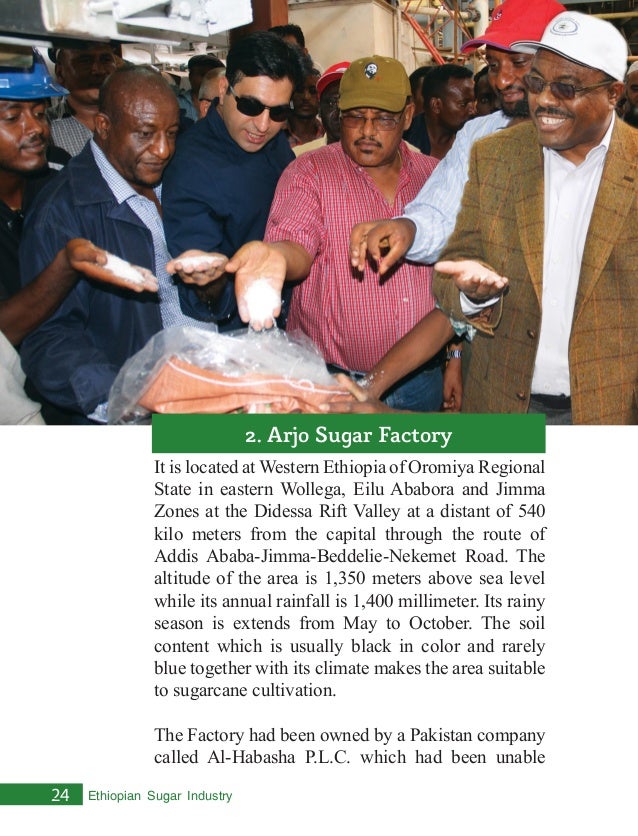 2. Arjo Sugar Factory

It is located at Western Ethiopia of Oromiya Regional State in eastern Wollega, Eilu Ababora and Jimma Zones at the Didessa Rift Valley at a distant of 540 kilo meters from the capital through the route of Addis Ababa-Jimma-Beddelie-Nekemet Road. The altitude of the area is 1,350 meters above sea level while its annual rainfall is 1,400 millimeter. Its rainy season is extends from May to October. The soil content which is usually black in color and rarely blue together with its climate makes the area suitable to sugarcane cultivation.

The Factory had been owned by a Pakistan company called Al-Habasha P.L.C. which had been unable

24 Ethiopian Sugar Industry